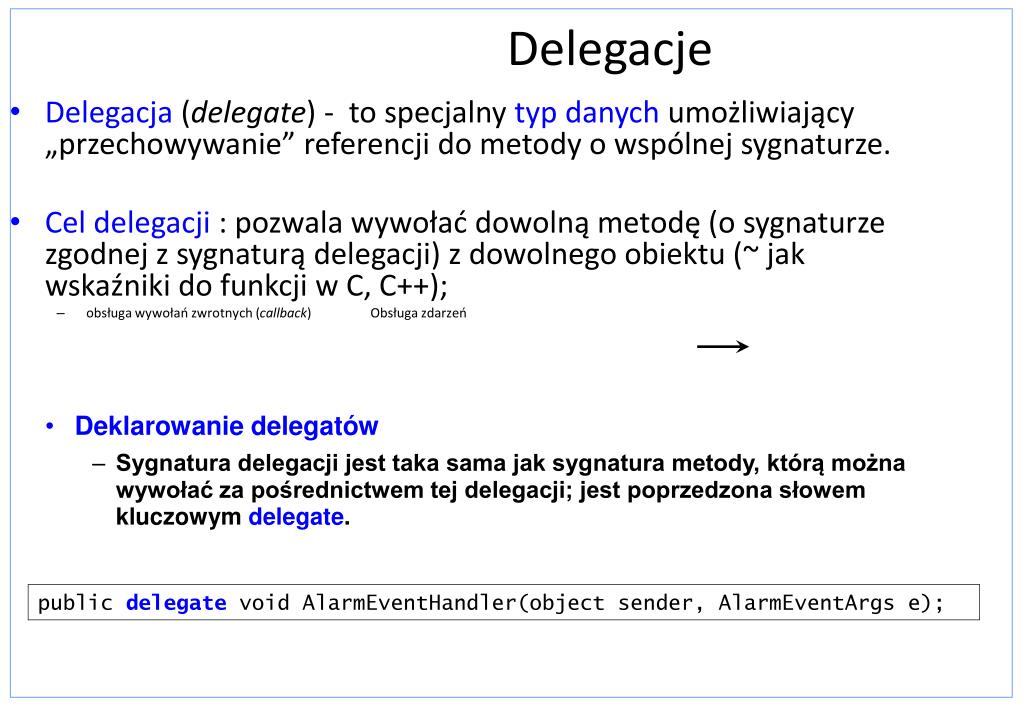 Delegacje

• Delegacja (delegate) - to specjalny typ danych umożliwiający „przechowywanie” referencji do metody o wspólnej sygnaturze.

• Cel delegacji : pozwala wywołać dowolną metodę (o sygnaturze zgodnej z sygnaturą delegacji) z dowolnego obiektu (~ jak wskaźniki do funkcji w C, C++);

– obsługa wywołań zwrotnych (callback) Obsługa zdarzeń

• Deklarowanie delegatów

– Sygnatura delegacji jest taka sama jak sygnatura metody, którą można wywołać za pośrednictwem tej delegacji; jest poprzedzona słowem kluczowym delegate.

public delegate void AlarmEventHandler(object sender, AlarmEventArgs e);